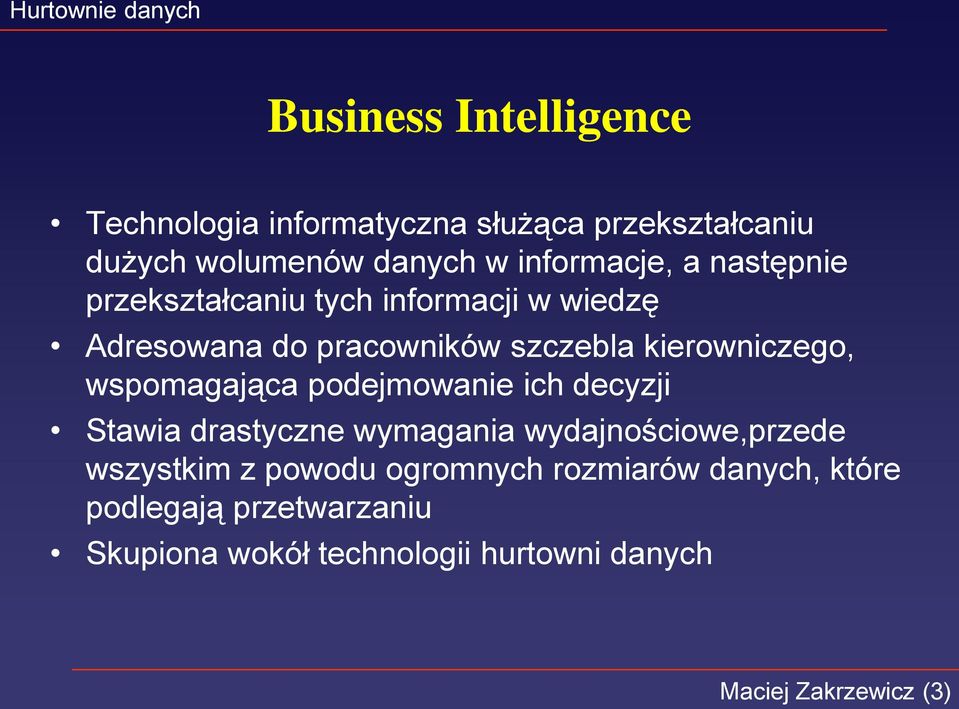 Hurtownie danych

Business Intelligence

• Technologia informatyczna służąca przekształcaniu dużych wolumenów danych w informacje, a następnie przekształcaniu tych informacji w wiedzę

• Adresowana do pracowników szczebla kierowniczego, wspomagająca podejmowanie ich decyzji

• Stawia drastyczne wymagania wydajnościowe,przede wszystkim z powodu ogromnych rozmiarów danych, które podlegają przetwarzaniu

• Skupiona wokół technologii hurtowni danych

Maciej Zakrzewicz (3)